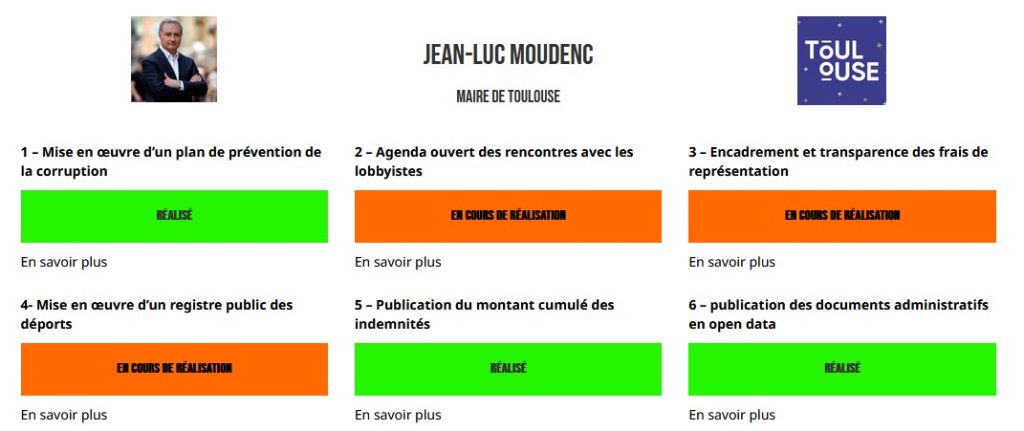 JEAN-LUC MOUDENC

MAIRE DE TOULOUSE

TOULOUSE

1 – Mise en œuvre d'un plan de prévention de la corruption

RÉALISÉ

En savoir plus

2 – Agenda ouvert des rencontres avec les lobbyistes

EN COURS DE RÉALISATION

En savoir plus

3 – Encadrement et transparence des frais de représentation

EN COURS DE RÉALISATION

En savoir plus

4- Mise en œuvre d'un registre public des déports

EN COURS DE RÉALISATION

En savoir plus

5 – Publication du montant cumulé des indemnités

RÉALISÉ

En savoir plus

6 – publication des documents administratifs en open data

RÉALISÉ

En savoir plus